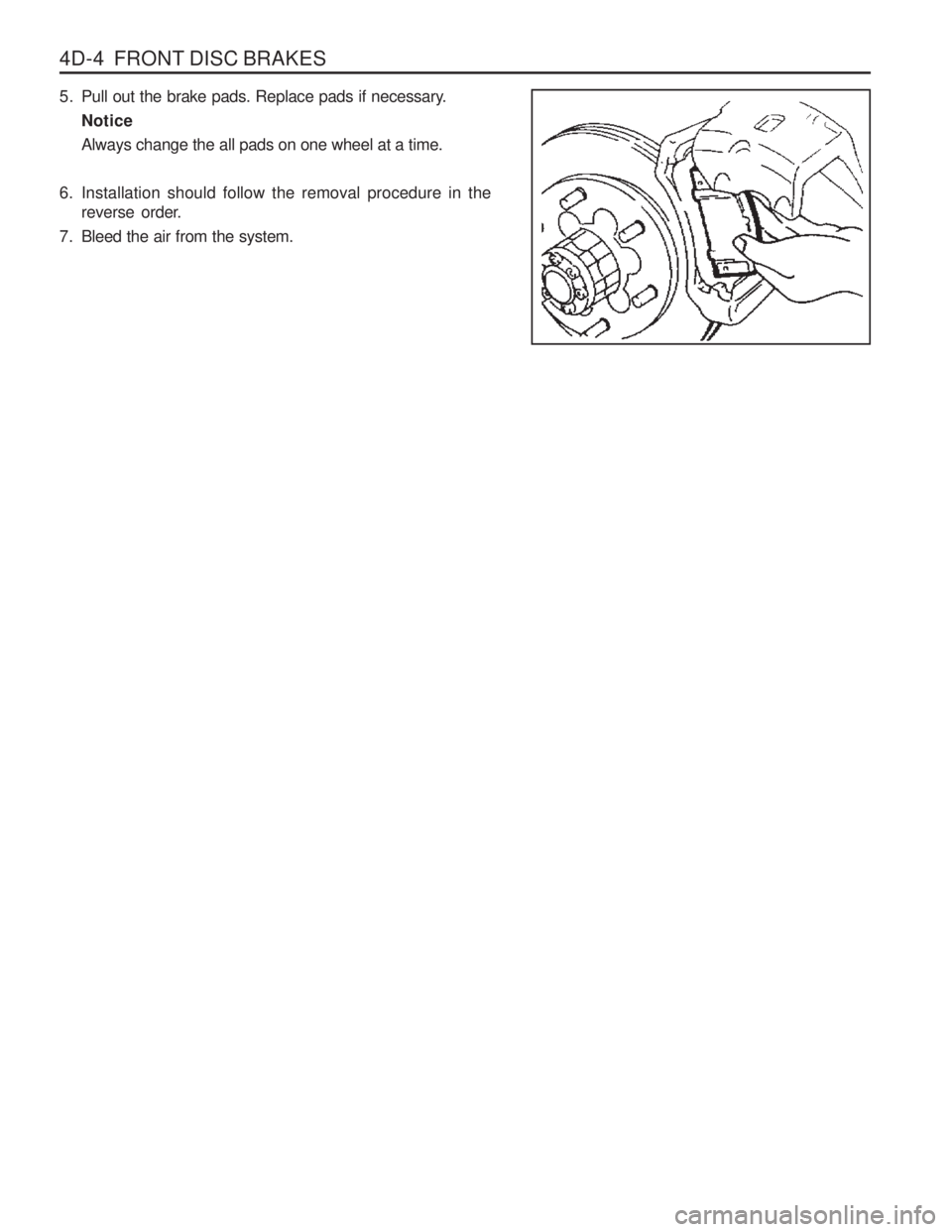 4D-4 FRONT DISC BRAKES

5. Pull out the brake pads. Replace pads if necessary.

Notice

Always change the all pads on one wheel at a time.

6. Installation should follow the removal procedure in the reverse order.

7. Bleed the air from the system.

carmanualsonline.info